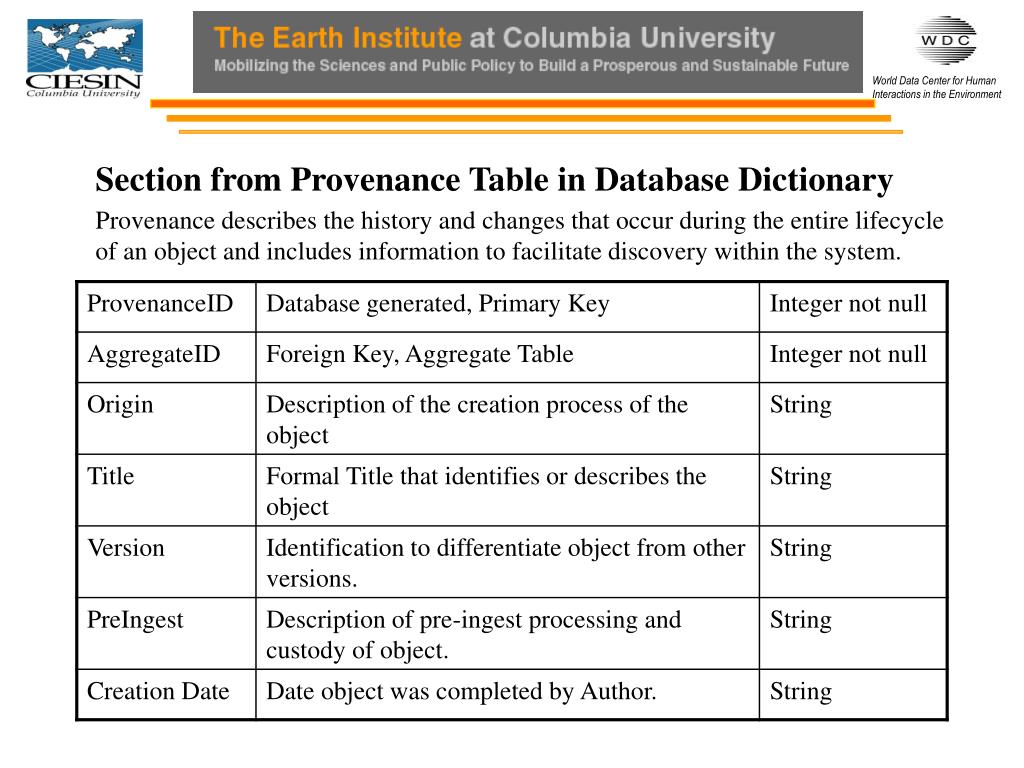 CIESIN
Columbia University

The Earth Institute at Columbia University
Mobilizing the Sciences and Public Policy to Build a Prosperous and Sustainable Future

WDC
World Data Center for Human Interactions in the Environment

Section from Provenance Table in Database Dictionary

Provenance describes the history and changes that occur during the entire lifecycle of an object and includes information to facilitate discovery within the system.

| ProvenanceID | Database generated, Primary Key | Integer not null |
|---|---|---|
| AggregateID | Foreign Key, Aggregate Table | Integer not null |
| Origin | Description of the creation process of the object | String |
| Title | Formal Title that identifies or describes the object | String |
| Version | Identification to differentiate object from other versions. | String |
| PreIngest | Description of pre-ingest processing and custody of object. | String |
| Creation Date | Date object was completed by Author. | String |